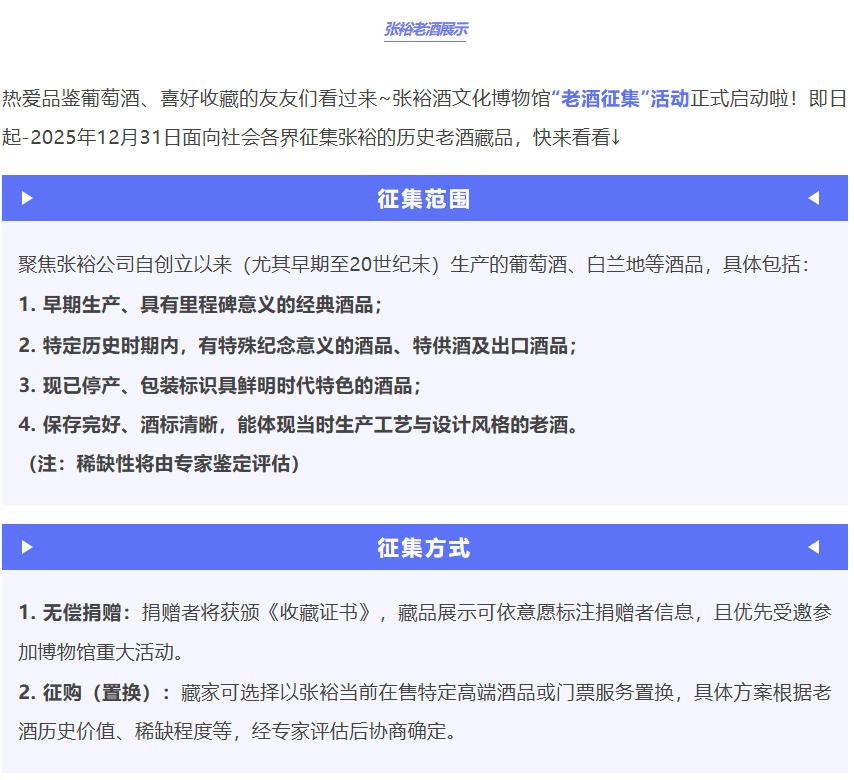 张裕老酒展示

热爱品鉴葡萄酒、喜好收藏的友友们看过来~张裕酒文化博物馆“老酒征集”活动正式启动啦！即日起-2025年12月31日面向社会各界征集张裕的历史老酒藏品，快来看看↓

征集范围

聚焦张裕公司自创立以来（尤其早期至20世纪末）生产的葡萄酒、白兰地等酒品，具体包括：

1. 早期生产、具有里程碑意义的经典酒品；

2. 特定历史时期内，有特殊纪念意义的酒品、特供酒及出口酒品；

3. 现已停产、包装标识具鲜明时代特色的酒品；

4. 保存完好、酒标清晰，能体现当时生产工艺与设计风格的老酒。

（注：稀缺性将由专家鉴定评估）

征集方式

1. 无偿捐赠：捐赠者将获颁《收藏证书》，藏品展示可依意愿标注捐赠者信息，且优先受邀参加博物馆重大活动。

2. 征购（置换）：藏家可选择以张裕当前在售特定高端酒品或门票服务置换，具体方案根据老酒历史价值、稀缺程度等，经专家评估后协商确定。